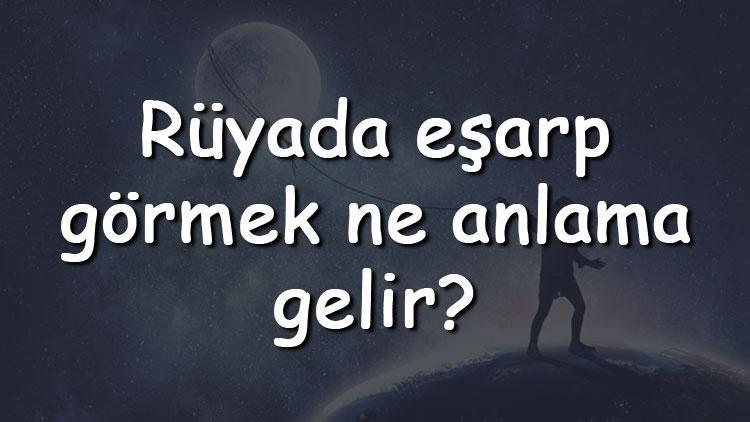 Rüyada eşarp görmek ne anlama gelir?